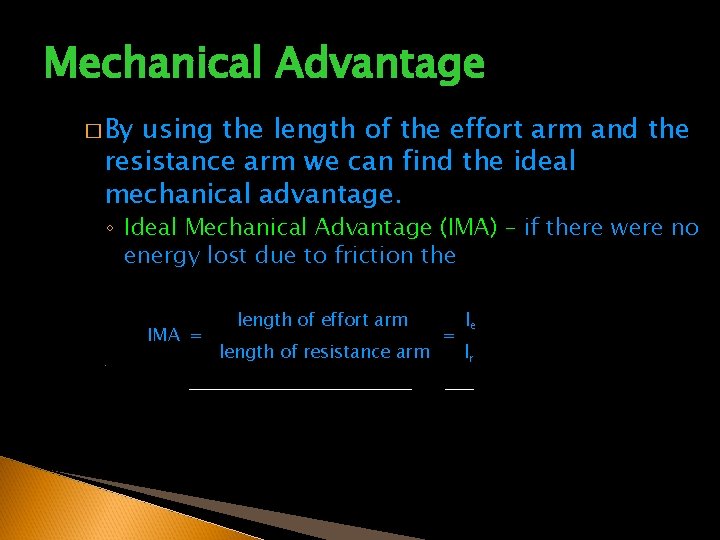 Mechanical Advantage

□ By using the length of the effort arm and the resistance arm we can find the ideal mechanical advantage.

◦ Ideal Mechanical Advantage (IMA) – if there were no energy lost due to friction the

$IMA = \frac{\text{length of effort arm}}{\text{length of resistance arm}} = \frac{l_e}{l_r}$